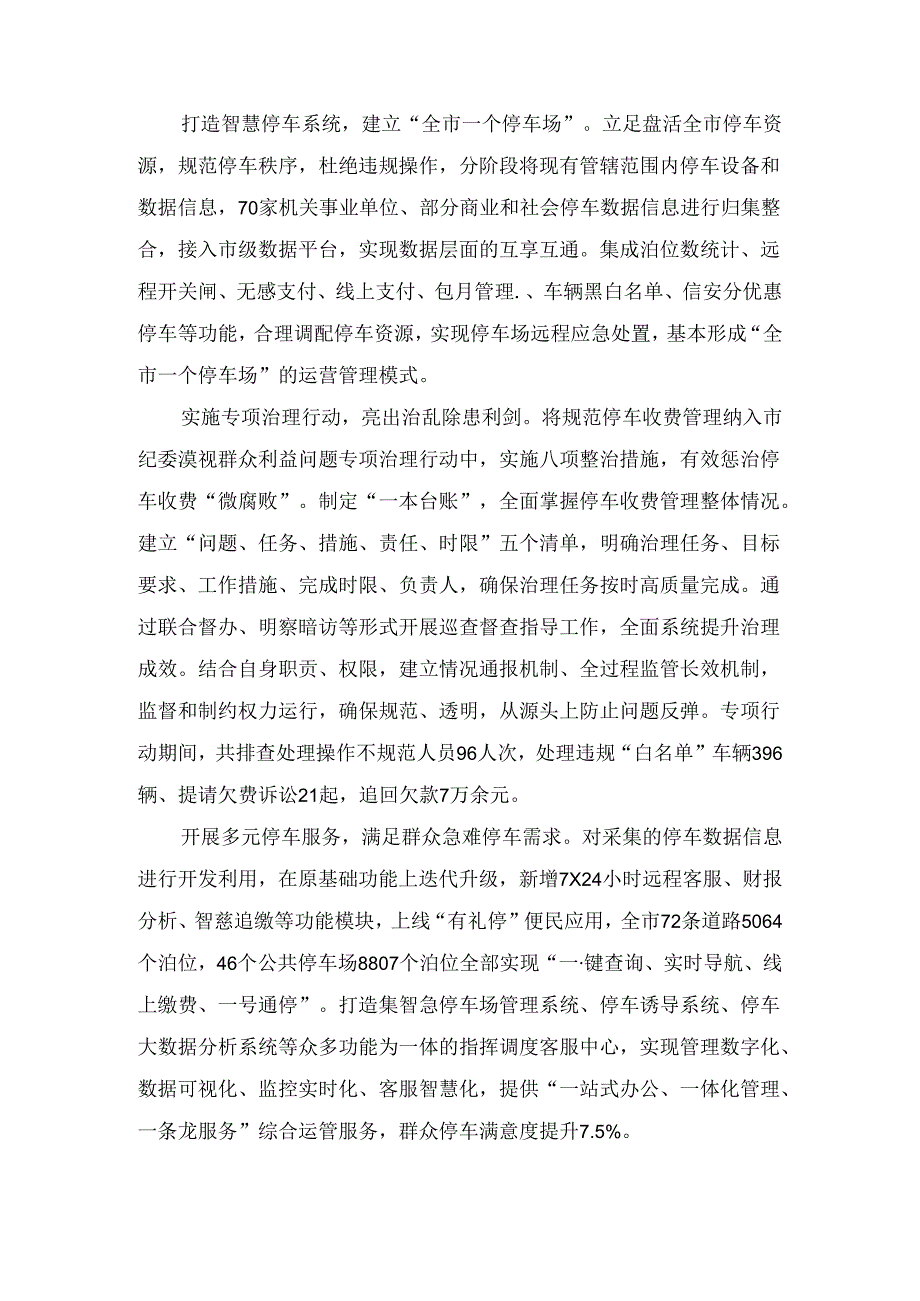 打造智慧停车系统，建立“全市一个停车场”。立足盘活全市停车资源，规范停车秩序，杜绝违规操作，分阶段将现有管辖范围内停车设备和数据信息，70家机关事业单位、部分商业和社会停车数据信息进行归集整合，接入市级数据平台，实现数据层面的互享互通。集成泊位数统计、远程开关闸、无感支付、线上支付、包月管理.、车辆黑白名单、信安分优惠停车等功能，合理调配停车资源，实现停车场远程应急处置，基本形成“全市一个停车场”的运营管理模式。

实施专项治理行动，亮出治乱除患利剑。将规范停车收费管理纳入市纪委漠视群众利益问题专项治理行动中，实施八项整治措施，有效惩治停车收费“微腐败”。制定“一本台账”，全面掌握停车收费管理整体情况。建立“问题、任务、措施、责任、时限”五个清单，明确治理任务、目标要求、工作措施、完成时限、负责人，确保治理任务按时高质量完成。通过联合督办、明察暗访等形式开展巡查督查指导工作，全面系统提升治理成效。结合自身职责、权限，建立情况通报机制、全过程监管长效机制，监督和制约权力运行，确保规范、透明，从源头上防止问题反弹。专项行动期间，共排查处理操作不规范人员96人次，处理违规“白名单”车辆396辆、提请欠费诉讼21起，追回欠款7万余元。

开展多元停车服务，满足群众急难停车需求。对采集的停车数据信息进行开发利用，在原基础功能上迭代升级，新增7X24小时远程客服、财报分析、智慈追缴等功能模块，上线“有礼停”便民应用，全市72条道路5064个泊位，46个公共停车场8807个泊位全部实现“一·键查询、实时导航、线上缴费、一号通停”。打造集智急停车场管理系统、停车诱导系统、停车大数据分析系统等众多功能为一体的指挥调度客服中心，实现管理数字化、数据可视化、监控实时化、客服智慧化，提供“一站式办公、一体化管理、一条龙服务”综合运管服务，群众停车满意度提升7.5%。